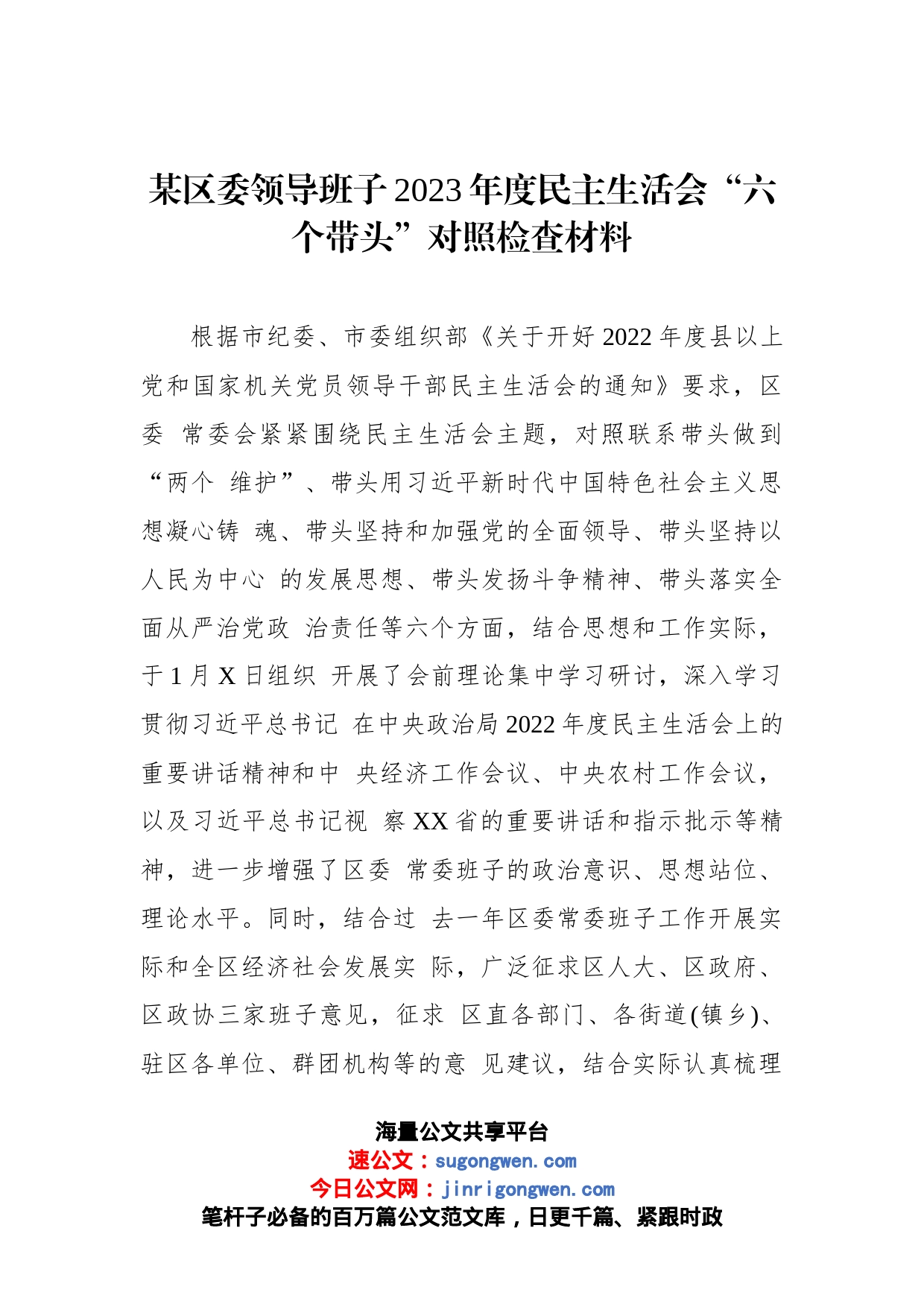 某区委领导班子2023年度民主生活会“六个带头”对照检查材料

根据市纪委、市委组织部《关于开好2022年度县以上党和国家机关党员领导干部民主生活会的通知》要求，区委 常委会紧紧围绕民主生活会主题，对照联系带头做到“两个 维护”、带头用习近平新时代中国特色社会主义思想凝心铸 魂、带头坚持和加强党的全面领导、带头坚持以人民为中心 的发展思想、带头发扬斗争精神、带头落实全面从严治党政 治责任等六个方面，结合思想和工作实际，于1月X日组织 开展了会前理论集中学习研讨，深入学习贯彻习近平总书记 在中央政治局2022年度民主生活会上的重要讲话精神和中 央经济工作会议、中央农村工作会议，以及习近平总书记视 察XX省的重要讲话和指示批示等精神，进一步增强了区委 常委班子的政治意识、思想站位、理论水平。同时，结合过 去一年区委常委班子工作开展实际和全区经济社会发展实 际，广泛征求区人大、区政府、区政协三家班子意见，征求 区直各部门、各街道(镇乡)、驻区各单位、群团机构等的意 见建议，结合实际认真梳理

海量公文共享平台
速公文：sugongwen.com
今日公文网：jinrigongwen.com
笔杆子必备的百万篇公文范文库，日更千篇、紧跟时政